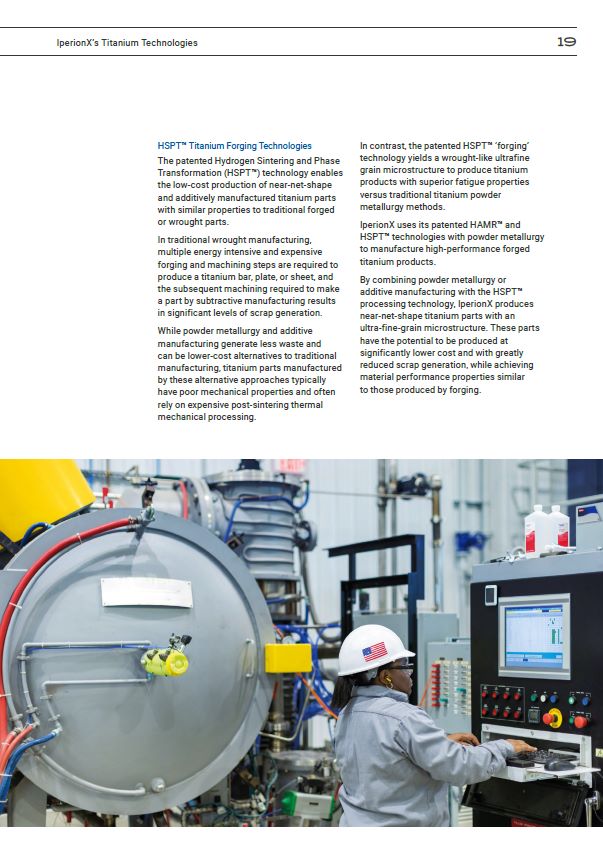 IperionX's Titanium Technologies

19

HSPT™ Titanium Forging Technologies

The patented Hydrogen Sintering and Phase Transformation (HSPT™) technology enables the low-cost production of near-net-shape and additively manufactured titanium parts with similar properties to traditional forged or wrought parts.

In traditional wrought manufacturing, multiple energy intensive and expensive forging and machining steps are required to produce a titanium bar, plate, or sheet, and the subsequent machining required to make a part by subtractive manufacturing results in significant levels of scrap generation.

While powder metallurgy and additive manufacturing generate less waste and can be lower-cost alternatives to traditional manufacturing, titanium parts manufactured by these alternative approaches typically have poor mechanical properties and often rely on expensive post-sintering thermal mechanical processing.

In contrast, the patented HSPT™ 'forging' technology yields a wrought-like ultrafine grain microstructure to produce titanium products with superior fatigue properties versus traditional titanium powder metallurgy methods.

IperionX uses its patented HAMR™ and HSPT™ technologies with powder metallurgy to manufacture high-performance forged titanium products.

By combining powder metallurgy or additive manufacturing with the HSPT™ processing technology, IperionX produces near-net-shape titanium parts with an ultra-fine-grain microstructure. These parts have the potential to be produced at significantly lower cost and with greatly reduced scrap generation, while achieving material performance properties similar to those produced by forging.